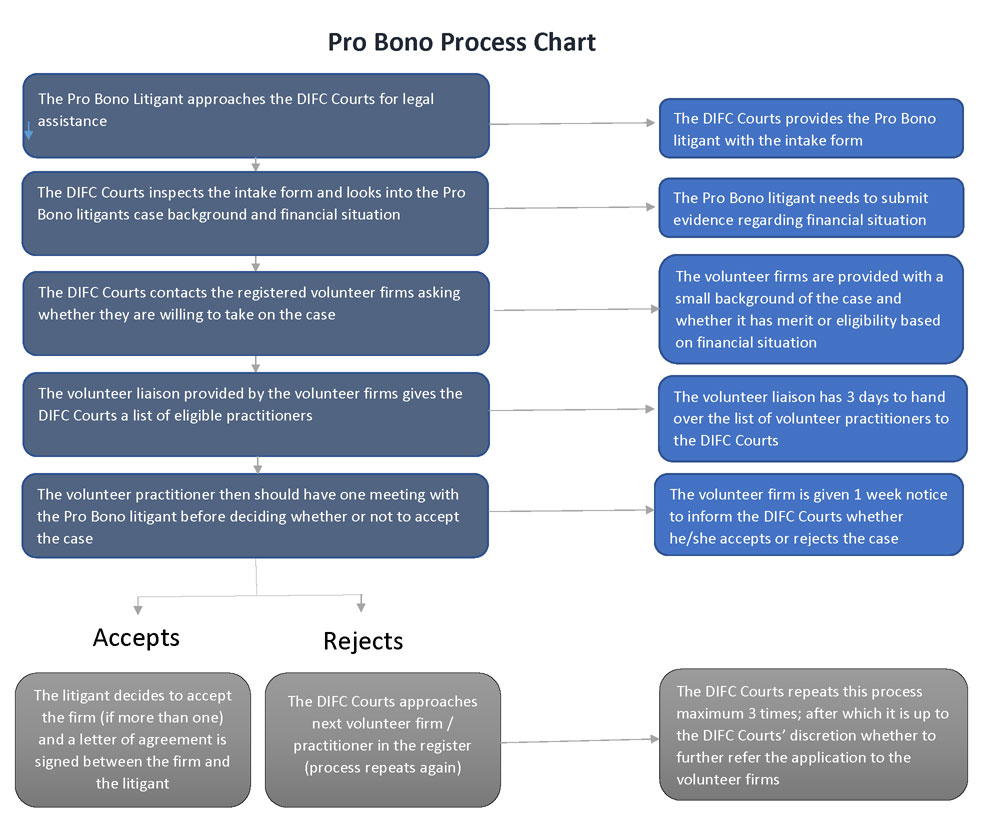 Pro Bono Process Chart

The Pro Bono Litigant approaches the DIFC Courts for legal assistance

The DIFC Courts provides the Pro Bono litigant with the intake form

The DIFC Courts inspects the intake form and looks into the Pro Bono litigants case background and financial situation

The Pro Bono litigant needs to submit evidence regarding financial situation

The DIFC Courts contacts the registered volunteer firms asking whether they are willing to take on the case

The volunteer firms are provided with a small background of the case and whether it has merit or eligibility based on financial situation

The volunteer liaison provided by the volunteer firms gives the DIFC Courts a list of eligible practitioners

The volunteer liaison has 3 days to hand over the list of volunteer practitioners to the DIFC Courts

The volunteer practitioner then should have one meeting with the Pro Bono litigant before deciding whether or not to accept the case

The volunteer firm is given 1 week notice to inform the DIFC Courts whether he/she accepts or rejects the case

Accepts

Rejects

The litigant decides to accept the firm (if more than one) and a letter of agreement is signed between the firm and the litigant

The DIFC Courts approaches next volunteer firm / practitioner in the register (process repeats again)

The DIFC Courts repeats this process maximum 3 times; after which it is up to the DIFC Courts' discretion whether to further refer the application to the volunteer firms